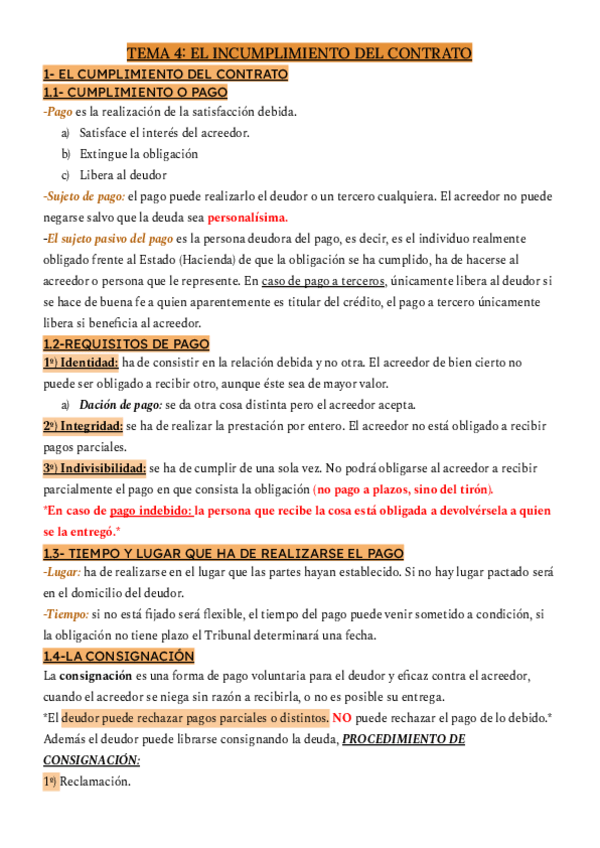 TEMA 4: EL INCUMPLIMIENTO DEL CONTRATO

1- EL CUMPLIMIENTO DEL CONTRATO

1.1- CUMPLIMIENTO O PAGO

-Pago es la realización de la satisfacción debida.

a) Satisface el interés del acreedor.

b) Extingue la obligación

c) Libera al deudor

-Sujeto de pago: el pago puede realizarlo el deudor o un tercero cualquiera. El acreedor no puede negarse salvo que la deuda sea personalísima.

-El sujeto pasivo del pago es la persona deudora del pago, es decir, es el individuo realmente obligado frente al Estado (Hacienda) de que la obligación se ha cumplido, ha de hacerse al acreedor o persona que le represente. En caso de pago a terceros, únicamente libera al deudor si se hace de buena fe a quien aparentemente es titular del crédito, el pago a tercero únicamente libera si beneficia al acreedor.

1.2-REQUISITOS DE PAGO

1º) Identidad: ha de consistir en la relación debida y no otra. El acreedor de bien cierto no puede ser obligado a recibir otro, aunque éste sea de mayor valor.

a) Dación de pago: se da otra cosa distinta pero el acreedor acepta.

2º) Integridad: se ha de realizar la prestación por entero. El acreedor no está obligado a recibir pagos parciales.

3º) Indivisibilidad: se ha de cumplir de una sola vez. No podrá obligarse al acreedor a recibir parcialmente el pago en que consista la obligación (no pago a plazos, sino del tirón).

*En caso de pago indebido: la persona que recibe la cosa está obligada a devolvérsela a quien se la entregó.*

1.3- TIEMPO Y LUGAR QUE HA DE REALIZARSE EL PAGO

-Lugar: ha de realizarse en el lugar que las partes hayan establecido. Si no hay lugar pactado será en el domicilio del deudor.

-Tiempo: si no está fijado será flexible, el tiempo del pago puede venir sometido a condición, si la obligación no tiene plazo el Tribunal determinará una fecha.

1.4-LA CONSIGNACIÓN

La consignación es una forma de pago voluntaria para el deudor y eficaz contra el acreedor, cuando el acreedor se niega sin razón a recibirla, o no es posible su entrega.

*El deudor puede rechazar pagos parciales o distintos. NO puede rechazar el pago de lo debido.*

Además el deudor puede librarse consignando la deuda, PROCEDIMIENTO DE CONSIGNACIÓN:

1º) Reclamación.